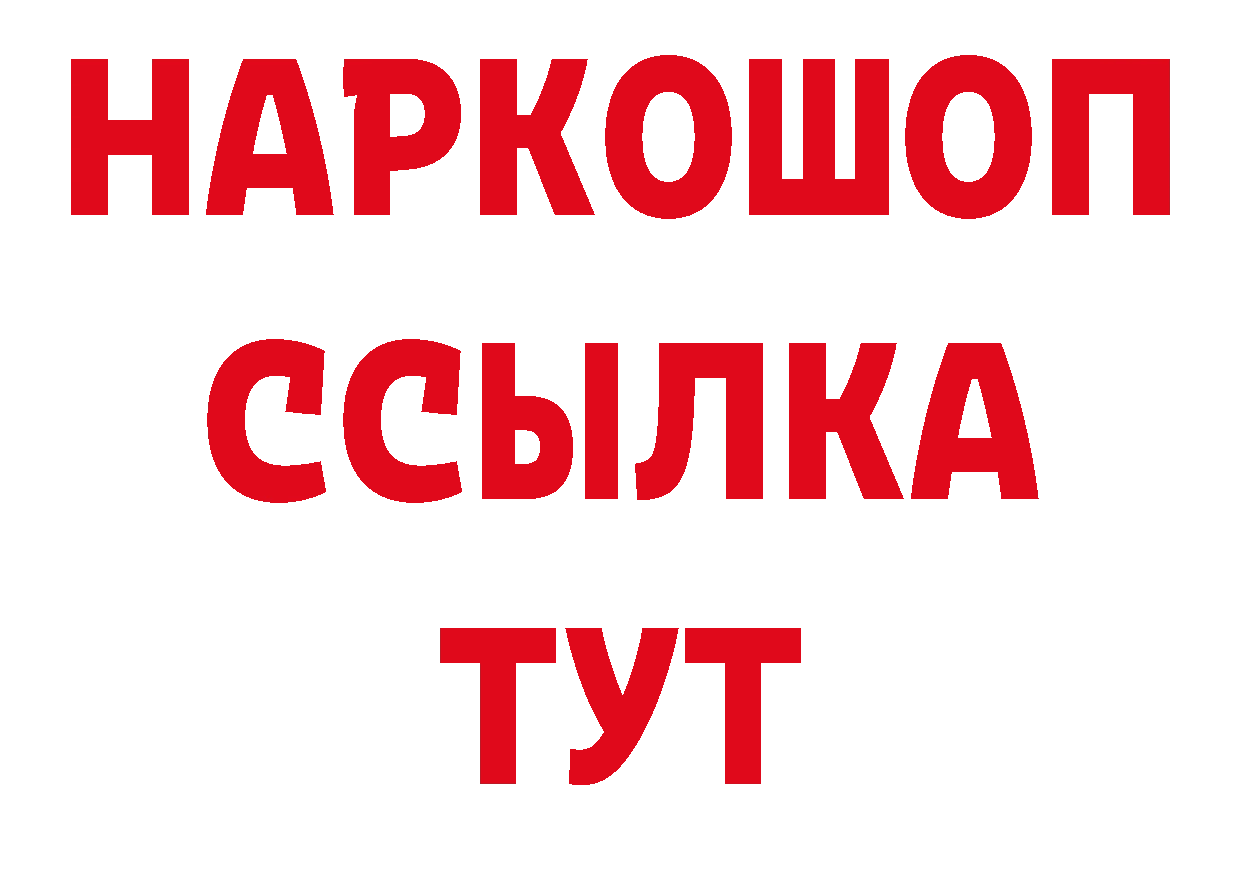 НАРКОШОП
ССЫЛКА
ТУТ